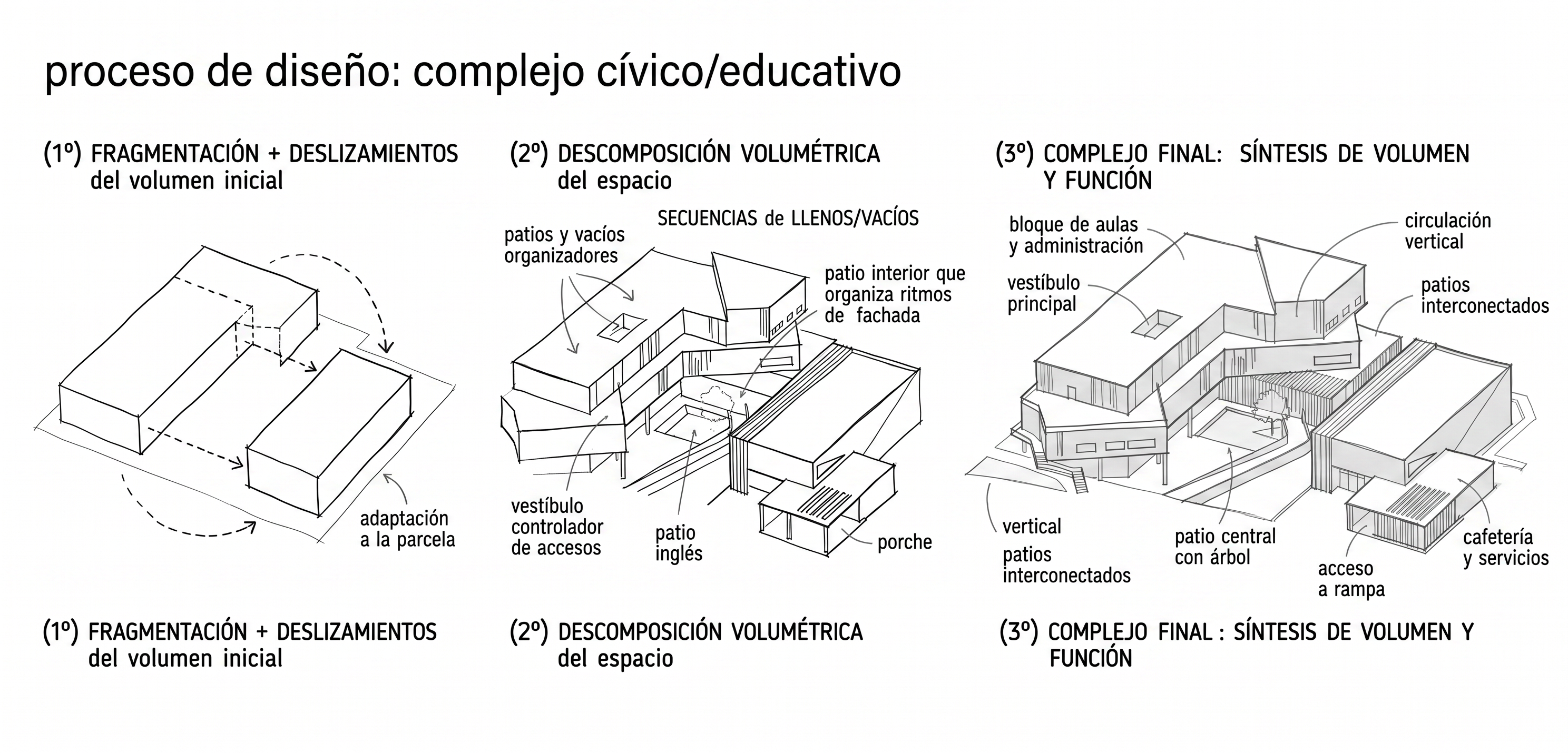 proceso de diseño: complejo cívico/educativo

(1º) FRAGMENTACIÓN + DESLIZAMIENTOS del volumen inicial

adaptación a la parcela

(2º) DESCOMPOSICIÓN VOLUMÉTRICA del espacio

SECUENCIAS de LLENOS/VACÍOS

patios y vacíos organizadores

patio interior que organiza ritmos de fachada

vestíbulo controlador de accesos

patio inglés

porche

(3º) COMPLEJO FINAL: SÍNTESIS DE VOLUMEN Y FUNCIÓN

bloque de aulas y administración

circulación vertical

vestíbulo principal

patios interconectados

vertical

patios interconectados

patio central con árbol

acceso a rampa

cafetería y servicios

(1º) FRAGMENTACIÓN + DESLIZAMIENTOS del volumen inicial

(2º) DESCOMPOSICIÓN VOLUMÉTRICA del espacio

(3º) COMPLEJO FINAL : SÍNTESIS DE VOLUMEN Y FUNCIÓN